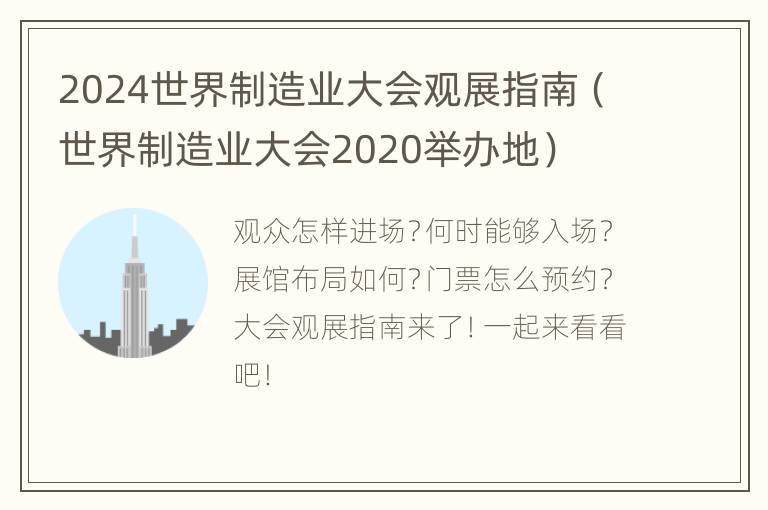 2024世界制造业大会观展指南（世界制造业大会2020举办地）

观众怎样进场？何时能够入场？展馆布局如何？门票怎么预约？大会观展指南来了！一起来看看吧！